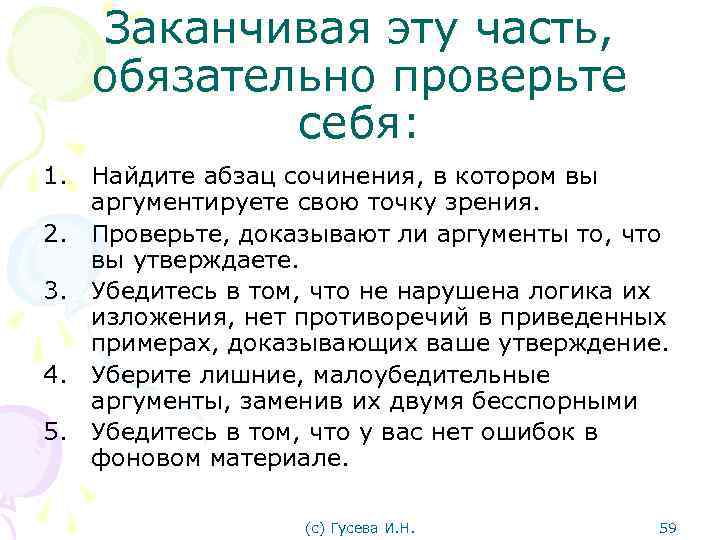 Заканчивая эту часть, обязательно проверьте себя:

1. Найдите абзац сочинения, в котором вы аргументируете свою точку зрения.
2. Проверьте, доказывают ли аргументы то, что вы утверждаете.
3. Убедитесь в том, что не нарушена логика их изложения, нет противоречий в приведенных примерах, доказывающих ваше утверждение.
4. Уберите лишние, малоубедительные аргументы, заменив их двумя бесспорными
5. Убедитесь в том, что у вас нет ошибок в фоновом материале.

(с) Гусева И.Н.

59